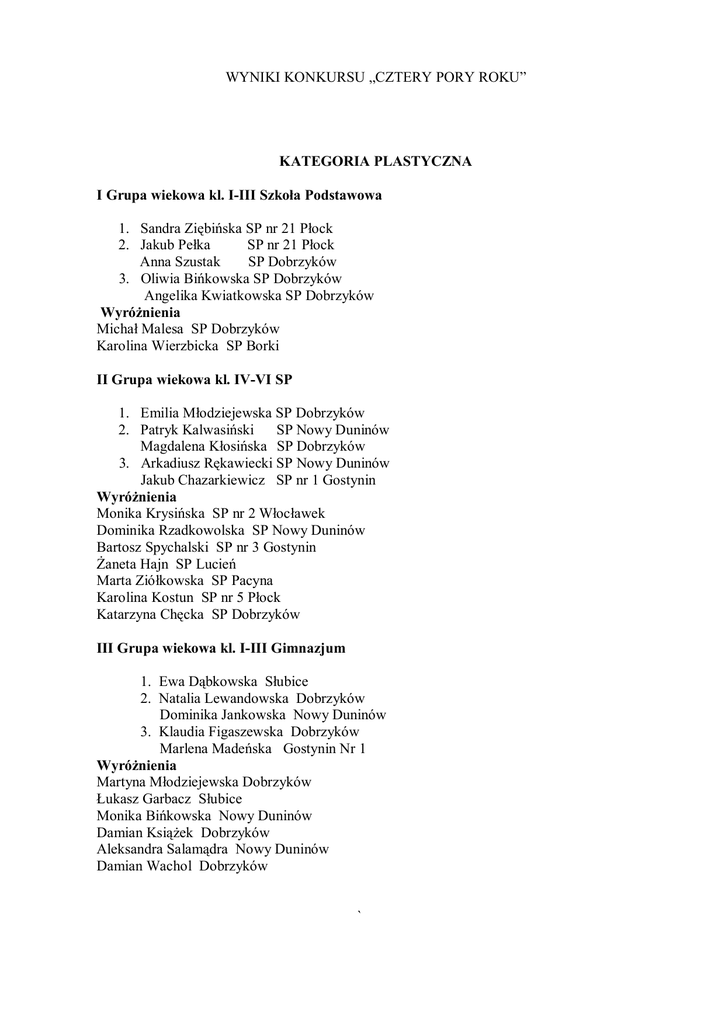 WYNIKI KONKURSU „CZTERY PORY ROKU"

KATEGORIA PLASTYCZNA

I Grupa wiekowa kl. I-III Szkoła Podstawowa

1. Sandra Ziębińska SP nr 21 Płock
2. Jakub Pełka SP nr 21 Płock
Anna Szustak SP Dobrzyków
3. Oliwia Bińkowska SP Dobrzyków
Angelika Kwiatkowska SP Dobrzyków

Wyróżnienia
Michał Malesa SP Dobrzyków
Karolina Wierzbicka SP Borki

II Grupa wiekowa kl. IV-VI SP

1. Emilia Młodziejewska SP Dobrzyków
2. Patryk Kalwasiński SP Nowy Duninów
Magdalena Kłosińska SP Dobrzyków
3. Arkadiusz Rękawiecki SP Nowy Duninów
Jakub Chazarkiewicz SP nr 1 Gostynin

Wyróżnienia
Monika Krysińska SP nr 2 Włocławek
Dominika Rzadkowolska SP Nowy Duninów
Bartosz Spychalski SP nr 3 Gostynin
Żaneta Hajn SP Lucień
Marta Ziółkowska SP Pacyna
Karolina Kostun SP nr 5 Płock
Katarzyna Chęcka SP Dobrzyków

III Grupa wiekowa kl. I-III Gimnazjum

1. Ewa Dąbkowska Słubice
2. Natalia Lewandowska Dobrzyków
Dominika Jankowska Nowy Duninów
3. Klaudia Figaszewska Dobrzyków
Marlena Madeńska Gostynin Nr 1

Wyróżnienia
Martyna Młodziejewska Dobrzyków
Łukasz Garbacz Słubice
Monika Bińkowska Nowy Duninów
Damian Książek Dobrzyków
Aleksandra Salamądra Nowy Duninów
Damian Wachol Dobrzyków

`